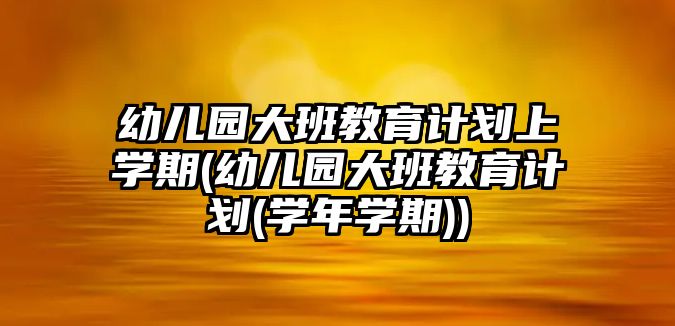 幼儿园大班教育计划上学期(幼儿园大班教育计划(学年学期))